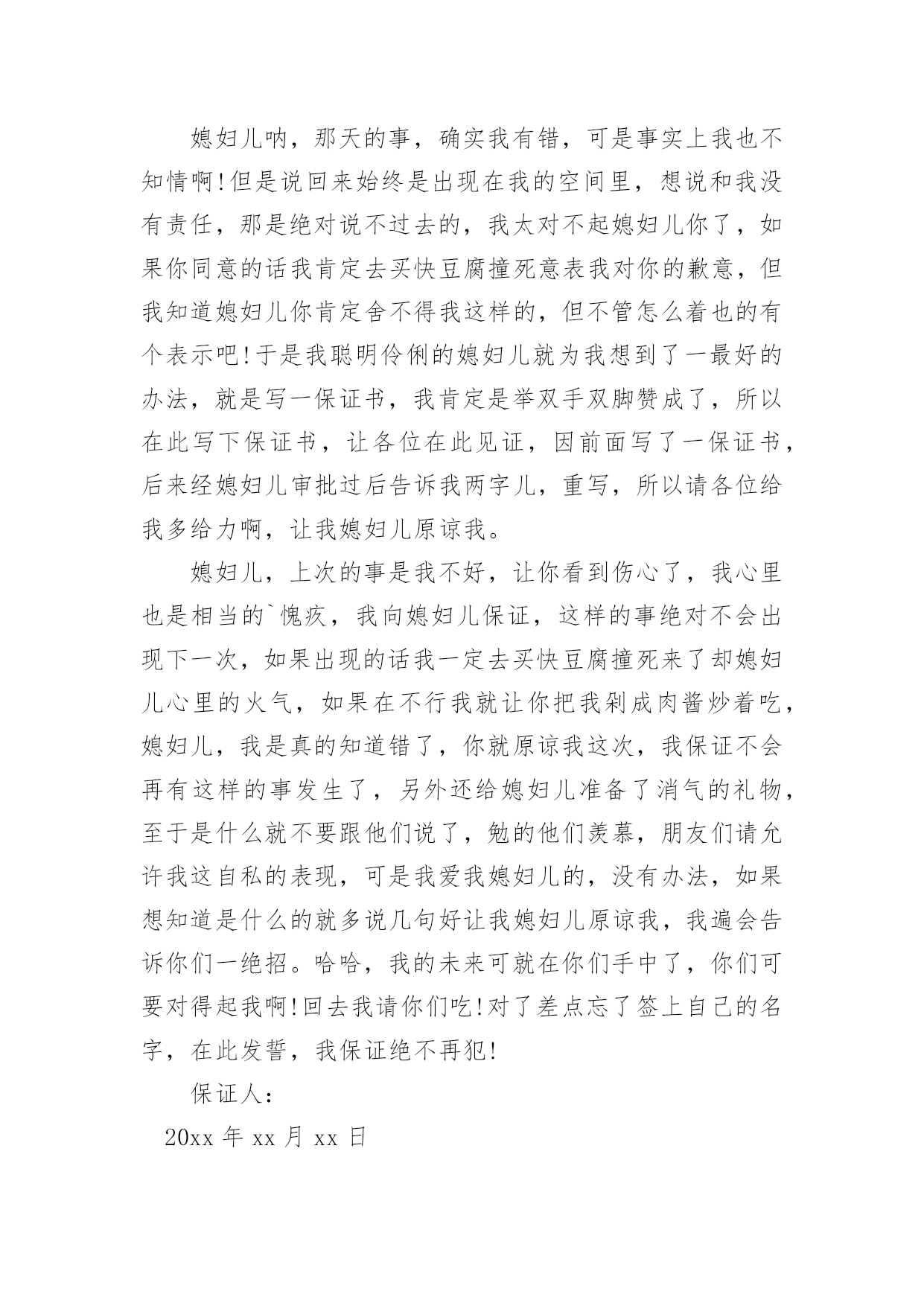 媳妇儿呐，那天的事，确实我有错，可是事实上我也不知情啊!但是说回来始终是出现在我的空间里，想说和我没有责任，那是绝对说不过去的，我太对不起媳妇儿你了，如果你同意的话我肯定去买快豆腐撞死意表我对你的歉意，但我知道媳妇儿你肯定舍不得我这样的，但不管怎么着也的有个表示吧!于是我聪明伶俐的媳妇儿就为我想到了一最好的办法，就是写一保证书，我肯定是举双手双脚赞成了，所以在此写下保证书，让各位在此见证，因前面写了一保证书，后来经媳妇儿审批过后告诉我两字儿，重写，所以请各位给我多给力啊，让我媳妇儿原谅我。

媳妇儿，上次的事是我不好，让你看到伤心了，我心里也是相当的`愧疚，我向媳妇儿保证，这样的事绝对不会出现下一次，如果出现的话我一定去买快豆腐撞死来了却媳妇儿心里的火气，如果在不行我就让你把我剁成肉酱炒着吃，媳妇儿，我是真的知道错了，你就原谅我这次，我保证不会再有这样的事发生了，另外还给媳妇儿准备了消气的礼物，至于是什么就不要跟他们说了，勉的他们羡慕，朋友们请允许我这自私的表现，可是我爱我媳妇儿的，没有办法，如果想知道是什么的就多说几句好让我媳妇儿原谅我，我遍会告诉你们一绝招。哈哈，我的未来可就在你们手中了，你们可要对得起我啊!回去我请你们吃!对了差点忘了签上自己的名字，在此发誓，我保证绝不再犯!

保证人：

20xx 年 xx 月 xx 日